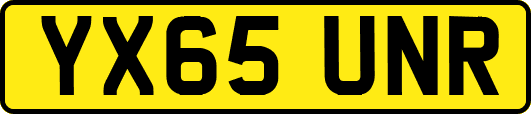 YX65 UNR